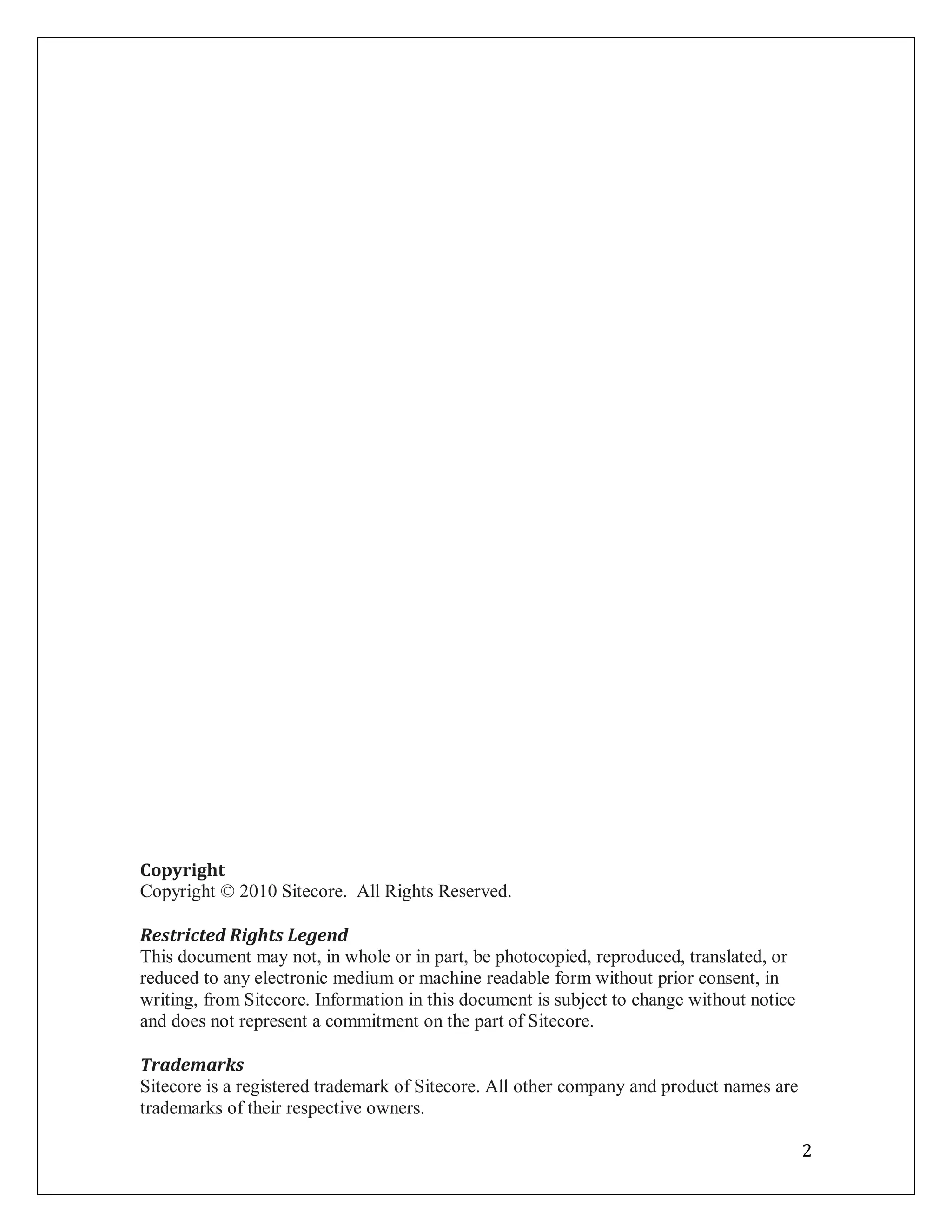 Copyright
Copyright © 2010 Sitecore. All Rights Reserved.

Restricted Rights Legend
This document may not, in whole or in part, be photocopied, reproduced, translated, or reduced to any electronic medium or machine readable form without prior consent, in writing, from Sitecore. Information in this document is subject to change without notice and does not represent a commitment on the part of Sitecore.

Trademarks
Sitecore is a registered trademark of Sitecore. All other company and product names are trademarks of their respective owners.

2